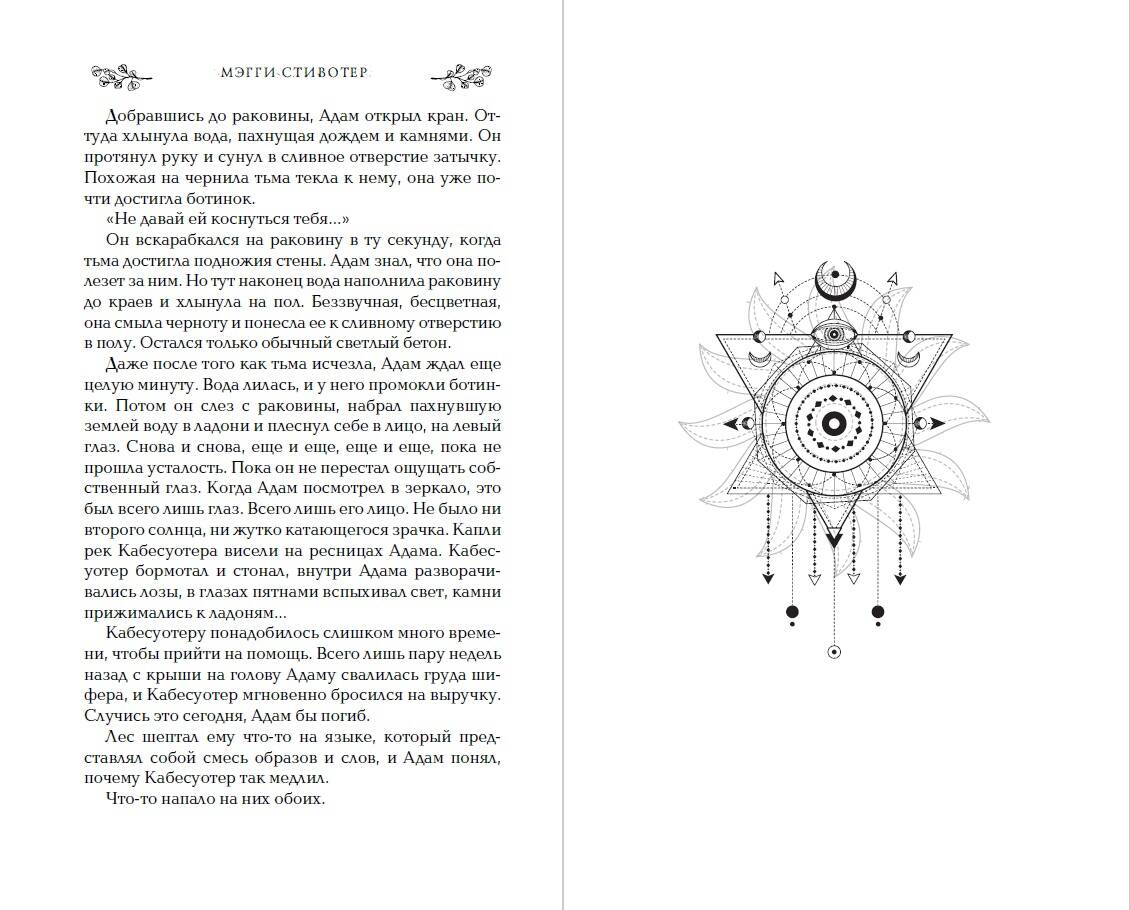 МЭГГИ СТИВОТЕР

Добравшись до раковины, Адам открыл кран. Оттуда хлынула вода, пахнущая дождем и камнями. Он протянул руку и сунул в сливное отверстие затычку. Похожая на чернила тьма текла к нему, она уже почти достигла ботинок.

«Не давай ей коснуться тебя...»

Он вскарабкался на раковину в ту секунду, когда тьма достигла подножия стены. Адам знал, что она полезет за ним. Но тут наконец вода наполнила раковину до краев и хлынула на пол. Беззвучная, бесцветная, она смыла черноту и понесла ее к сливному отверстию в полу. Остался только обычный светлый бетон.

Даже после того как тьма исчезла, Адам ждал еще целую минуту. Вода лилась, и у него промокли ботинки. Потом он слез с раковины, набрал пахнувшую землей воду в ладони и плеснул себе в лицо, на левый глаз. Снова и снова, еще и еще, еще и еще, пока не прошла усталость. Пока он не перестал ощущать собственный глаз. Когда Адам посмотрел в зеркало, это был всего лишь глаз. Всего лишь его лицо. Не было ни второго солнца, ни жутко катающегося зрачка. Капли рек Кабесуотера висели на ресницах Адама. Кабесуотер бормотал и стонал, внутри Адама разворачивались лозы, в глазах пятнами вспыхивал свет, камни прижимались к ладоням...

Кабесуотеру понадобилось слишком много времени, чтобы прийти на помощь. Всего лишь пару недель назад с крыши на голову Адаму свалилась груда шифера, и Кабесуотер мгновенно бросился на выручку. Случись это сегодня, Адам бы погиб.

Лес шептал ему что-то на языке, который представлял собой смесь образов и слов, и Адам понял, почему Кабесуотер так медлил.

Что-то напало на них обоих.